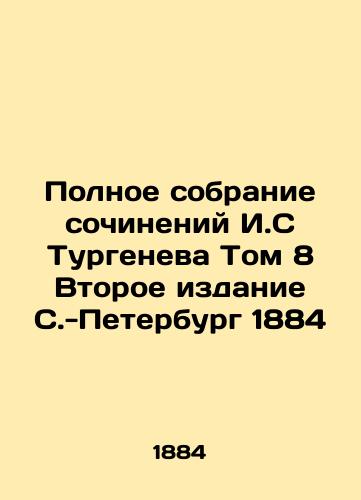 Полное собрание сочинений И.С Тургенева Том 8 Второе издание С.-Петербург 1884

1884